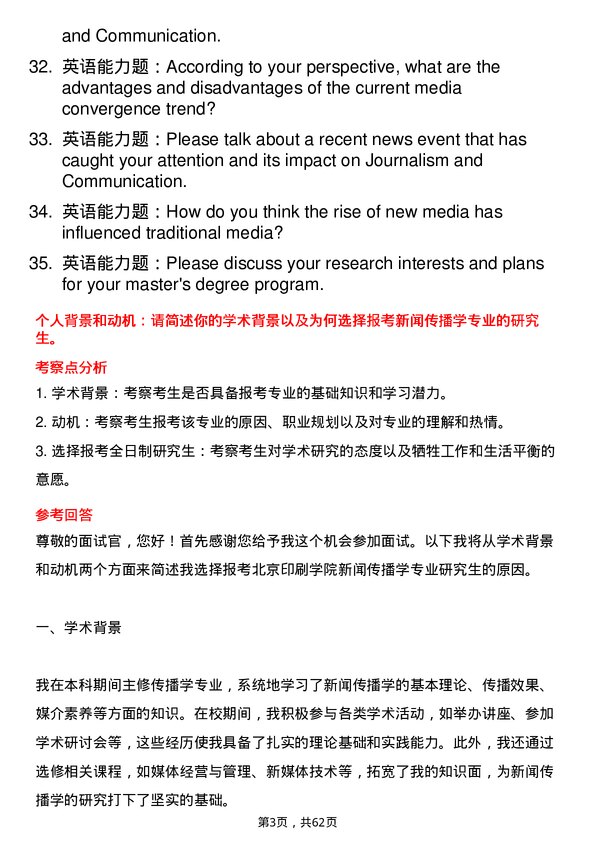 and Communication.

32. 英语能力题：According to your perspective, what are the advantages and disadvantages of the current media convergence trend?

33. 英语能力题：Please talk about a recent news event that has caught your attention and its impact on Journalism and Communication.

34. 英语能力题：How do you think the rise of new media has influenced traditional media?

35. 英语能力题：Please discuss your research interests and plans for your master's degree program.

个人背景和动机：请简述你的学术背景以及为何选择报考新闻传播学专业的研究生。

考察点分析

1. 学术背景：考察考生是否具备报考专业的基础知识和学习潜力。

2. 动机：考察考生报考该专业的原因、职业规划以及对专业的理解和热情。

3. 选择报考全日制研究生：考察考生对学术研究的态度以及牺牲工作和生活平衡的意愿。

参考回答

尊敬的面试官，您好！首先感谢您给予我这个机会参加面试。以下我将从学术背景和动机两个方面来简述我选择报考北京印刷学院新闻传播学专业研究生的原因。

一、学术背景

我在本科期间主修传播学专业，系统地学习了新闻传播学的基本理论、传播效果、媒介素养等方面的知识。在校期间，我积极参与各类学术活动，如举办讲座、参加学术研讨会等，这些经历使我具备了扎实的理论基础和实践能力。此外，我还通过选修相关课程，如媒体经营与管理、新媒体技术等，拓宽了我的知识面，为新闻传播学的研究打下了坚实的基础。

第3页，共62页